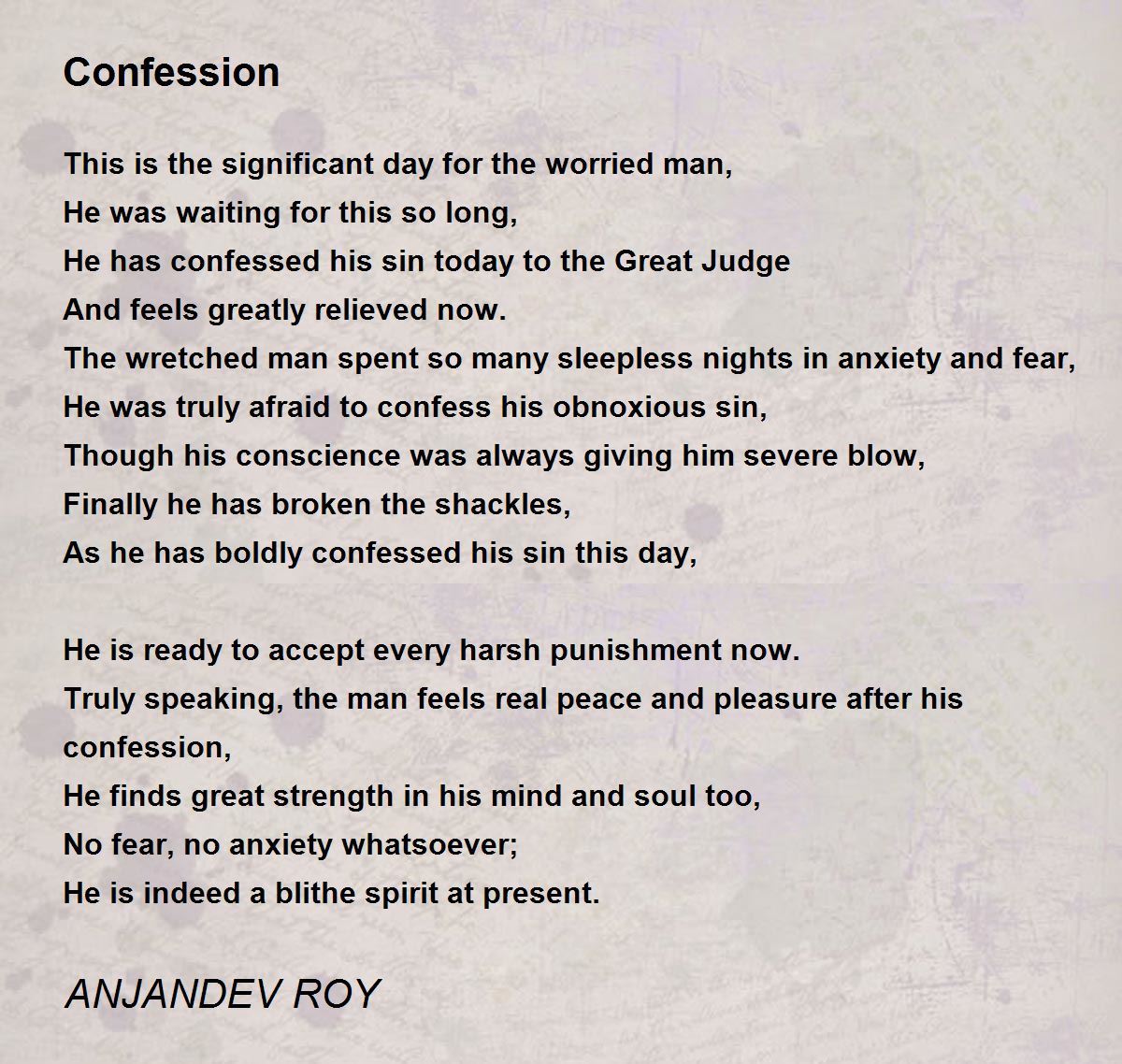 Confession

This is the significant day for the worried man,
He was waiting for this so long,
He has confessed his sin today to the Great Judge
And feels greatly relieved now.
The wretched man spent so many sleepless nights in anxiety and fear,
He was truly afraid to confess his obnoxious sin,
Though his conscience was always giving him severe blow,
Finally he has broken the shackles,
As he has boldly confessed his sin this day,

He is ready to accept every harsh punishment now.
Truly speaking, the man feels real peace and pleasure after his confession,
He finds great strength in his mind and soul too,
No fear, no anxiety whatsoever;
He is indeed a blithe spirit at present.

ANJANDEV ROY